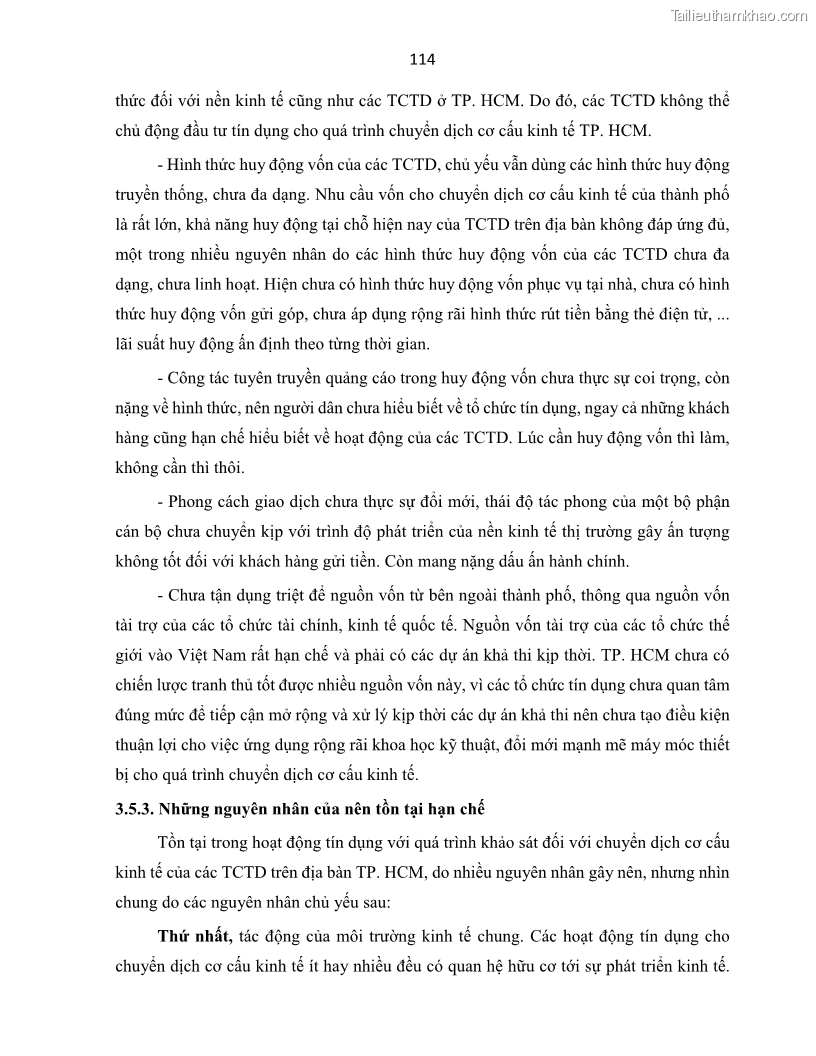 Tailieuthamkhao.com

114

thức đối với nền kinh tế cũng như các TCTD ở TP. HCM. Do đó, các TCTD không thể chủ động đầu tư tín dụng cho quá trình chuyển dịch cơ cấu kinh tế TP. HCM.

- Hình thức huy động vốn của các TCTD, chủ yếu vẫn dùng các hình thức huy động truyền thống, chưa đa dạng. Nhu cầu vốn cho chuyển dịch cơ cấu kinh tế của thành phố là rất lớn, khả năng huy động tại chỗ hiện nay của TCTD trên địa bàn không đáp ứng đủ, một trong nhiều nguyên nhân do các hình thức huy động vốn của các TCTD chưa đa dạng, chưa linh hoạt. Hiện chưa có hình thức huy động vốn phục vụ tại nhà, chưa có hình thức huy động vốn gửi góp, chưa áp dụng rộng rãi hình thức rút tiền bằng thẻ điện tử, ... lãi suất huy động ấn định theo từng thời gian.

- Công tác tuyên truyền quảng cáo trong huy động vốn chưa thực sự coi trọng, còn nặng về hình thức, nên người dân chưa hiểu biết về tổ chức tín dụng, ngay cả những khách hàng cũng hạn chế hiểu biết về hoạt động của các TCTD. Lúc cần huy động vốn thì làm, không cần thì thôi.

- Phong cách giao dịch chưa thực sự đổi mới, thái độ tác phong của một bộ phận cán bộ chưa chuyển kịp với trình độ phát triển của nền kinh tế thị trường gây ấn tượng không tốt đối với khách hàng gửi tiền. Còn mang nặng dấu ấn hành chính.

- Chưa tận dụng triệt để nguồn vốn từ bên ngoài thành phố, thông qua nguồn vốn tài trợ của các tổ chức tài chính, kinh tế quốc tế. Nguồn vốn tài trợ của các tổ chức thế giới vào Việt Nam rất hạn chế và phải có các dự án khả thi kịp thời. TP. HCM chưa có chiến lược tranh thủ tốt được nhiều nguồn vốn này, vì các tổ chức tín dụng chưa quan tâm đúng mức để tiếp cận mở rộng và xử lý kịp thời các dự án khả thi nên chưa tạo điều kiện thuận lợi cho việc ứng dụng rộng rãi khoa học kỹ thuật, đổi mới mạnh mẽ máy móc thiết bị cho quá trình chuyển dịch cơ cấu kinh tế.

3.5.3. Những nguyên nhân của nên tồn tại hạn chế

Tồn tại trong hoạt động tín dụng với quá trình khảo sát đối với chuyển dịch cơ cấu kinh tế của các TCTD trên địa bàn TP. HCM, do nhiều nguyên nhân gây nên, nhưng nhìn chung do các nguyên nhân chủ yếu sau:

Thứ nhất, tác động của môi trường kinh tế chung. Các hoạt động tín dụng cho chuyển dịch cơ cấu kinh tế ít hay nhiều đều có quan hệ hữu cơ tới sự phát triển kinh tế.